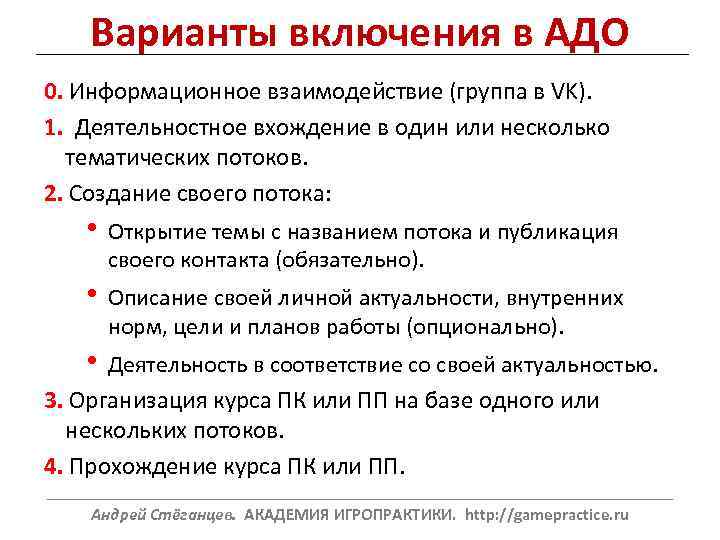 Варианты включения в АДО

0. Информационное взаимодействие (группа в VK).

1. Деятельностное вхождение в один или несколько тематических потоков.

2. Создание своего потока:

• Открытие темы с названием потока и публикация своего контакта (обязательно).

• Описание своей личной актуальности, внутренних норм, цели и планов работы (опционально).

• Деятельность в соответствие со своей актуальностью.

3. Организация курса ПК или ПП на базе одного или нескольких потоков.

4. Прохождение курса ПК или ПП.

Андрей Стёганцев. АКАДЕМИЯ ИГРОПРАКТИКИ. http://gamepractice.ru